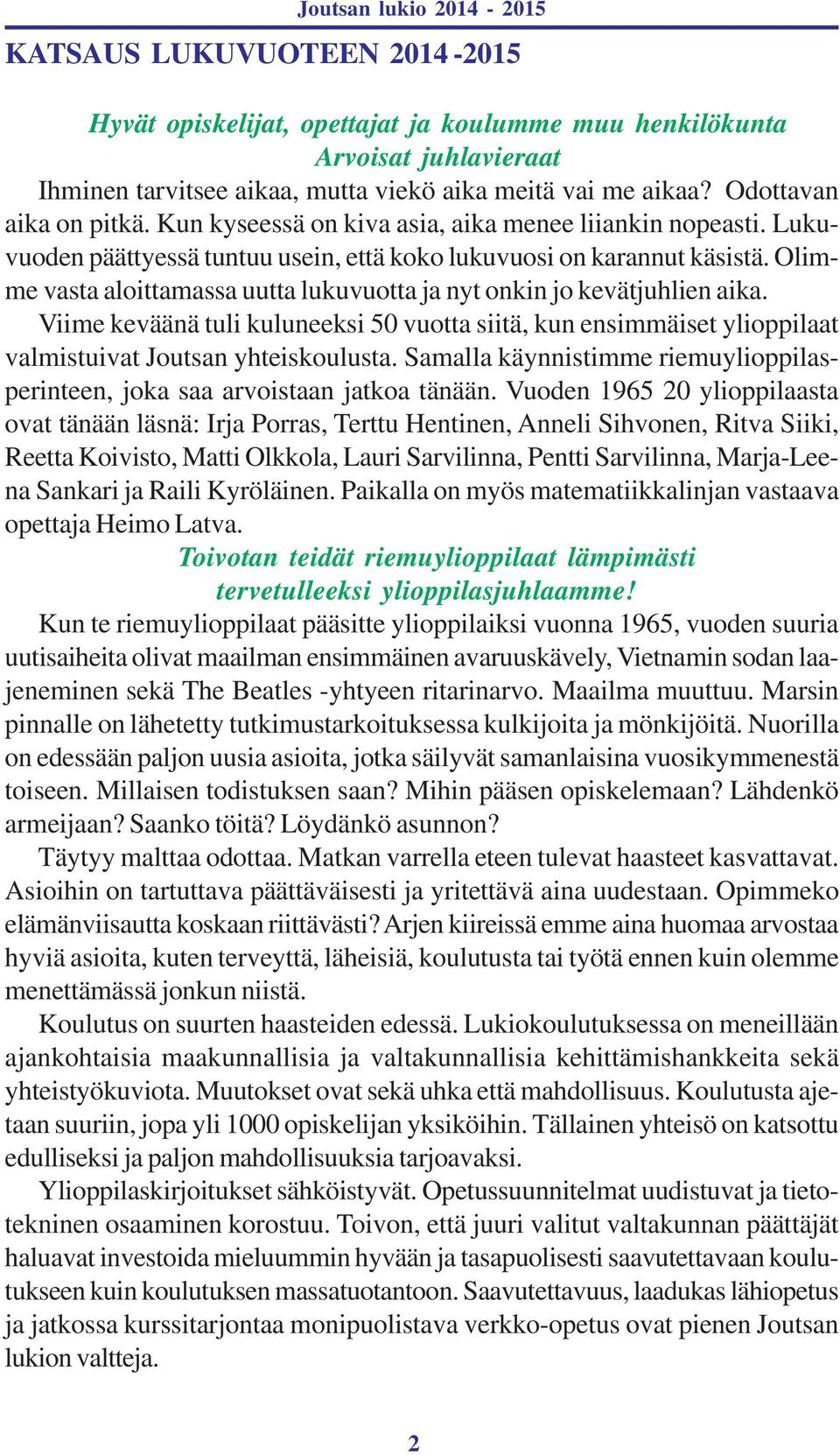 Joutsan lukio 2014 - 2015

KATSAUS LUKUVUOTEEN 2014 -2015

Hyvät opiskelijat, opettajat ja koulumme muu henkilökunta
Arvoisat juhlavieraat

Ihminen tarvitsee aikaa, mutta viekö aika meitä vai me aikaa? Odottavan aika on pitkä. Kun kyseessä on kiva asia, aika menee liiankin nopeasti. Lukuvuoden päättyessä tuntuu usein, että koko lukuvuosi on karannut käsistä. Olimme vasta aloittamassa uutta lukuvuotta ja nyt onkin jo kevätjuhlien aika.

Viime keväänä tuli kuluneeksi 50 vuotta siitä, kun ensimmäiset ylioppilaat valmistuivat Joutsan yhteiskoulusta. Samalla käynnistimme riemuylioppilasperinteen, joka saa arvoistaan jatkoa tänään. Vuoden 1965 20 ylioppilaasta ovat tänään läsnä: Irja Porras, Terttu Hentinen, Anneli Sihvonen, Ritva Siiki, Reetta Koivisto, Matti Olkkola, Lauri Sarvilinna, Pentti Sarvilinna, Marja-Leena Sankari ja Raili Kyröläinen. Paikalla on myös matematiikkalinjan vastaava opettaja Heimo Latva.

Toivotan teidät riemuylioppilaat lämpimästi tervetulleeksi ylioppilasjuhlaamme!

Kun te riemuylioppilaat pääsitte ylioppilaiksi vuonna 1965, vuoden suuria uutisaiheita olivat maailman ensimmäinen avaruuskävely, Vietnamin sodan laajeneminen sekä The Beatles -yhtyeen ritarinarvo. Maailma muuttuu. Marsin pinnalle on lähetetty tutkimustarkoituksessa kulkijoita ja mönkijöitä. Nuorilla on edessään paljon uusia asioita, jotka säilyvät samanlaisina vuosikymmenestä toiseen. Millaisen todistuksen saan? Mihin pääsen opiskelemaan? Lähdenkö armeijaan? Saanko töitä? Löydänkö asunnon?

Täytyy malttaa odottaa. Matkan varrella eteen tulevat haasteet kasvattavat. Asioihin on tartuttava päättäväisesti ja yritettävä aina uudestaan. Opimmeko elämänviisautta koskaan riittävästi? Arjen kiireissä emme aina huomaa arvostaa hyviä asioita, kuten terveyttä, läheisiä, koulutusta tai työtä ennen kuin olemme menettämässä jonkun niistä.

Koulutus on suurten haasteiden edessä. Lukiokoulutuksessa on meneillään ajankohtaisia maakunnallisia ja valtakunnallisia kehittämishankkeita sekä yhteistyökuviota. Muutokset ovat sekä uhka että mahdollisuus. Koulutusta ajetaan suuriin, jopa yli 1000 opiskelijan yksiköihin. Tällainen yhteisö on katsottu edulliseksi ja paljon mahdollisuuksia tarjoavaksi.

Ylioppilaskirjoitukset sähköistyvät. Opetussuunnitelmat uudistuvat ja tietotekninen osaaminen korostuu. Toivon, että juuri valitut valtakunnan päättäjät haluavat investoida mieluummin hyvään ja tasapuolisesti saavutettavaan koulutukseen kuin koulutuksen massatuotantoon. Saavutettavuus, laadukas lähiopetus ja jatkossa kurssitarjontaa monipuolistava verkko-opetus ovat pienen Joutsan lukion valtteja.

2